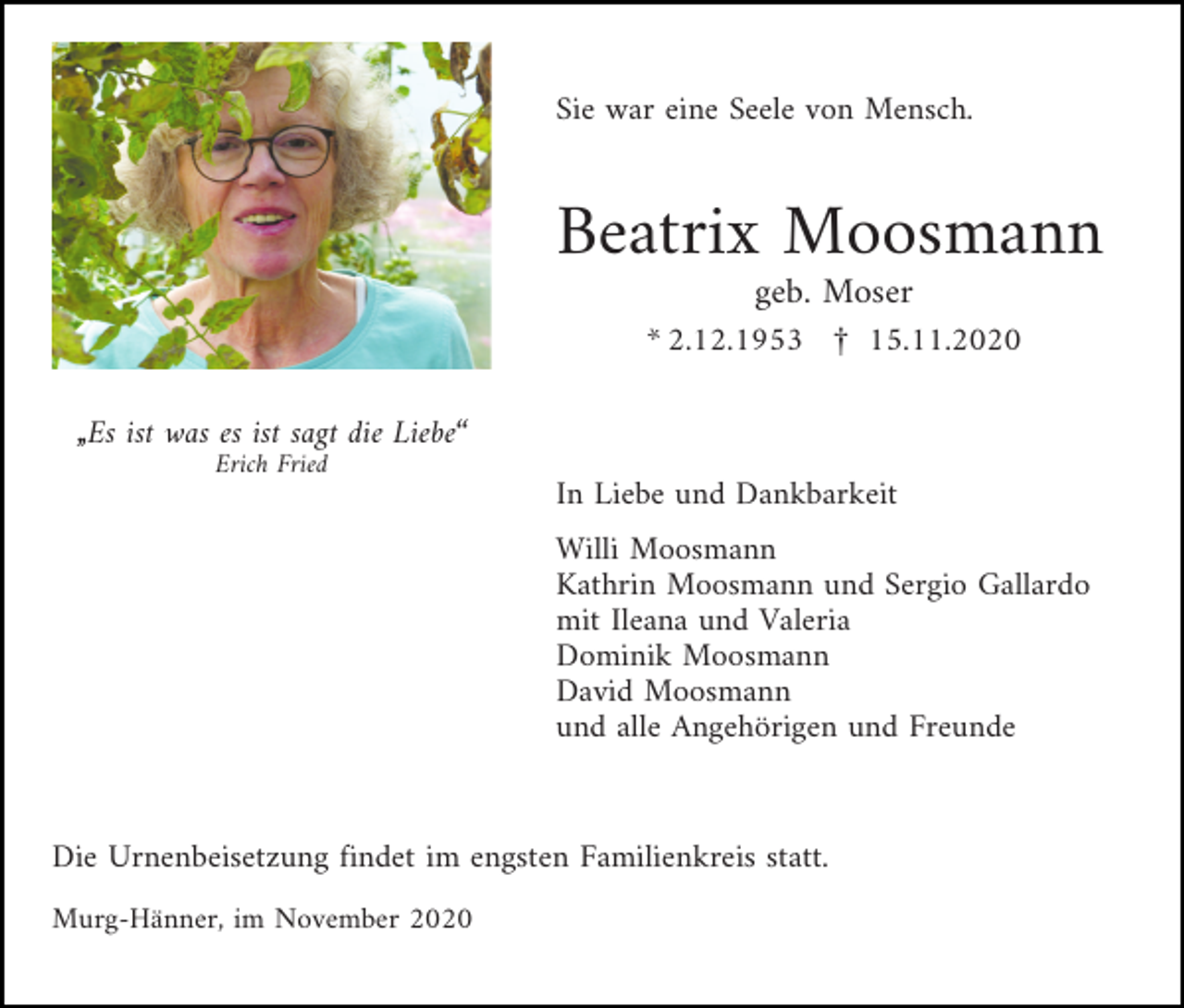 Sie war eine Seele von Mensch.

Beatrix Moosmann
geb. Moser
* 2.12.1953 † 15.11.2020

„Es ist was es ist sagt die Liebe“
Erich Fried

In Liebe und Dankbarkeit

Willi Moosmann
Kathrin Moosmann und Sergio Gallardo
mit Ileana und Valeria
Dominik Moosmann
David Moosmann
und alle Angehörigen und Freunde

Die Urnenbeisetzung findet im engsten Familienkreis statt.

Murg-Hänner, im November 2020